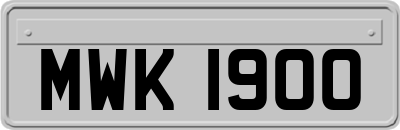 MWK 1900